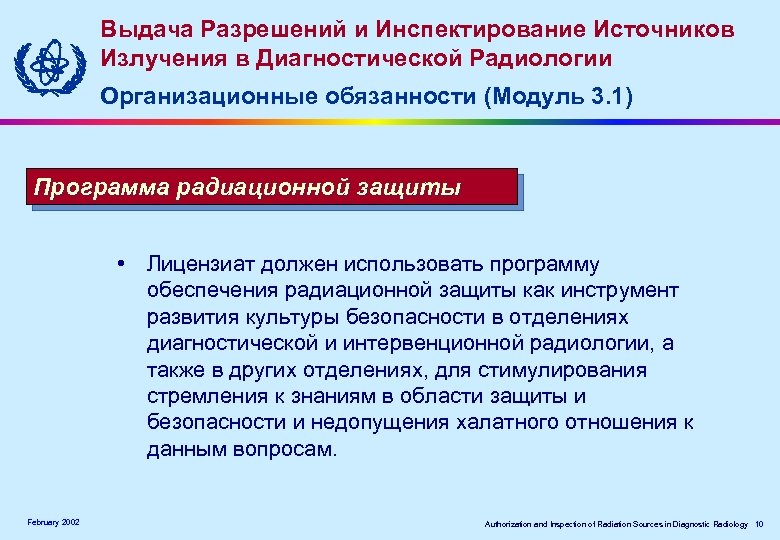 Выдача Разрешений и Инспектирование Источников Излучения в Диагностической Радиологии

Организационные обязанности (Модуль 3.1)

Программа радиационной защиты

• Лицензиат должен использовать программу обеспечения радиационной защиты как инструмент развития культуры безопасности в отделениях диагностической и интервенционной радиологии, а также в других отделениях, для стимулирования стремления к знаниям в области защиты и безопасности и недопущения халатного отношения к данным вопросам.

February 2002

Authorization and Inspection of Radiation Sources in Diagnostic Radiology 10